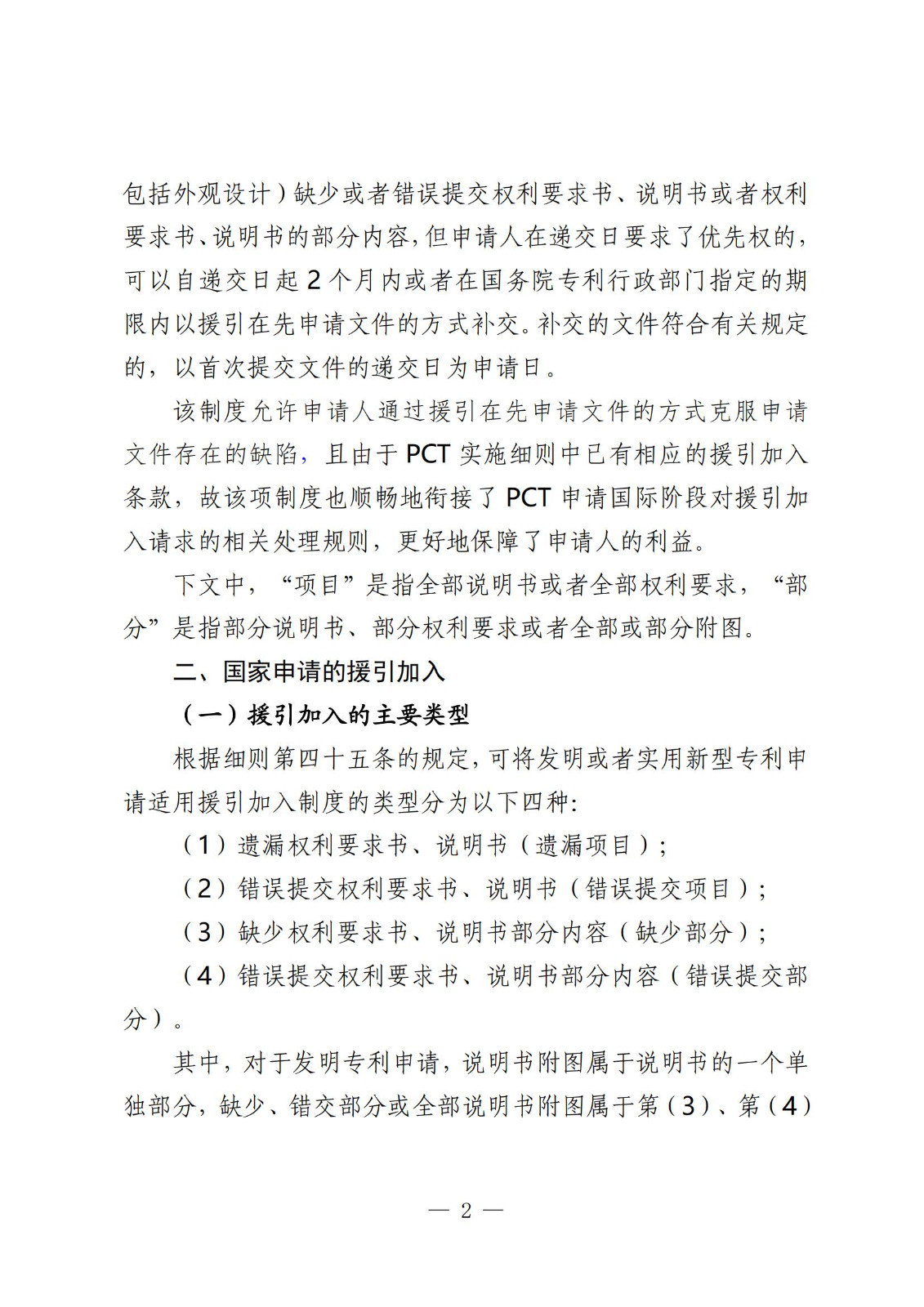 包括外观设计）缺少或者错误提交权利要求书、说明书或者权利要求书、说明书的部分内容，但申请人在递交日要求了优先权的，可以自递交日起 2 个月内或者在国务院专利行政部门指定的期限内以援引在先申请文件的方式补交。补交的文件符合有关规定的，以首次提交文件的递交日为申请日。

该制度允许申请人通过援引在先申请文件的方式克服申请文件存在的缺陷，且由于 PCT 实施细则中已有相应的援引加入条款，故该项制度也顺畅地衔接了 PCT 申请国际阶段对援引加入请求的相关处理规则，更好地保障了申请人的利益。

下文中，“项目”是指全部说明书或者全部权利要求，“部分”是指部分说明书、部分权利要求或者全部或部分附图。

二、国家申请的援引加入

（一）援引加入的主要类型

根据细则第四十五条的规定，可将发明或者实用新型专利申请适用援引加入制度的类型分为以下四种：

（1）遗漏权利要求书、说明书（遗漏项目）；

（2）错误提交权利要求书、说明书（错误提交项目）；

（3）缺少权利要求书、说明书部分内容（缺少部分）；

（4）错误提交权利要求书、说明书部分内容（错误提交部分）。

其中，对于发明专利申请，说明书附图属于说明书的一个单独部分，缺少、错交部分或全部说明书附图属于第（3）、第（4）

— 2 —